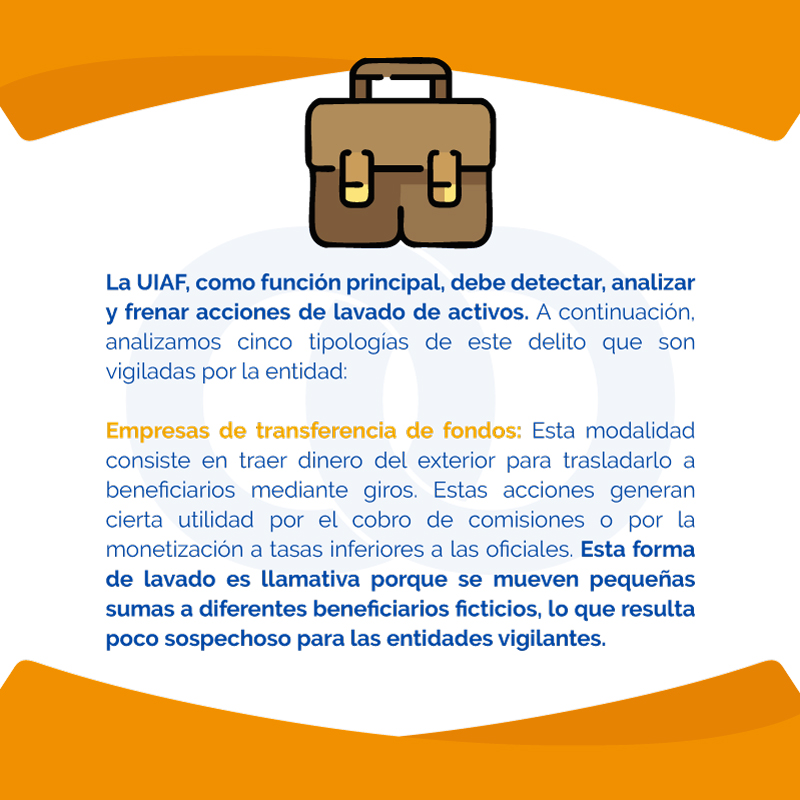 La UIAF, como función principal, debe detectar, analizar y frenar acciones de lavado de activos. A continuación, analizamos cinco tipologías de este delito que son vigiladas por la entidad:

Empresas de transferencia de fondos: Esta modalidad consiste en traer dinero del exterior para trasladarlo a beneficiarios mediante giros. Estas acciones generan cierta utilidad por el cobro de comisiones o por la monetización a tasas inferiores a las oficiales. Esta forma de lavado es llamativa porque se mueven pequeñas sumas a diferentes beneficiarios ficticios, lo que resulta poco sospechoso para las entidades vigilantes.